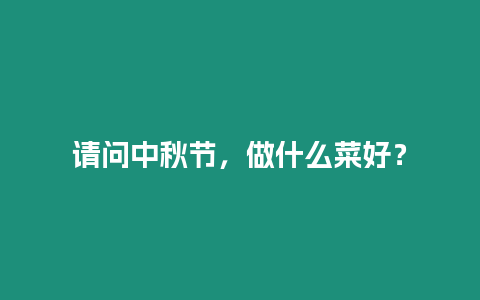 请问中秋节，做什么菜好？